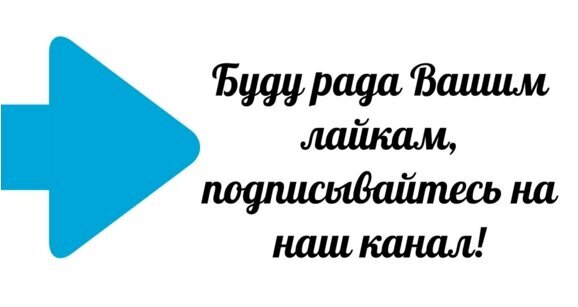 Буду рада Вашим лайкам, подписывайтесь на наш канал!